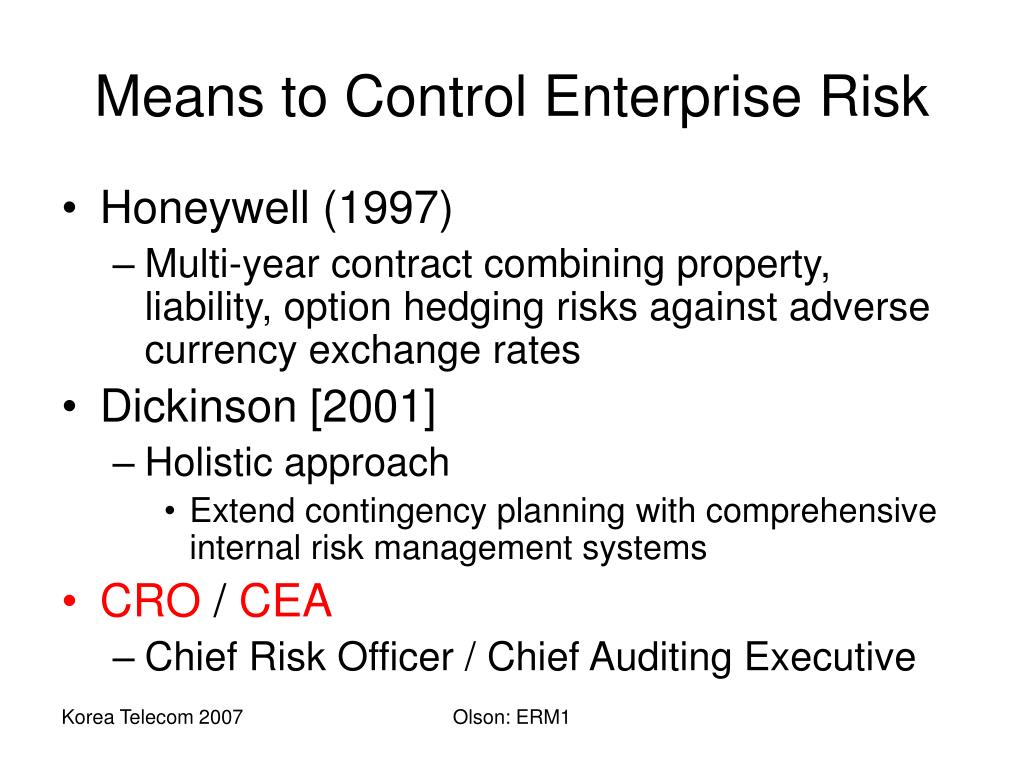 Means to Control Enterprise Risk

• Honeywell (1997)
– Multi-year contract combining property, liability, option hedging risks against adverse currency exchange rates
• Dickinson [2001]
– Holistic approach
• Extend contingency planning with comprehensive internal risk management systems
• CRO / CEA
– Chief Risk Officer / Chief Auditing Executive

Korea Telecom 2007

Olson: ERM1